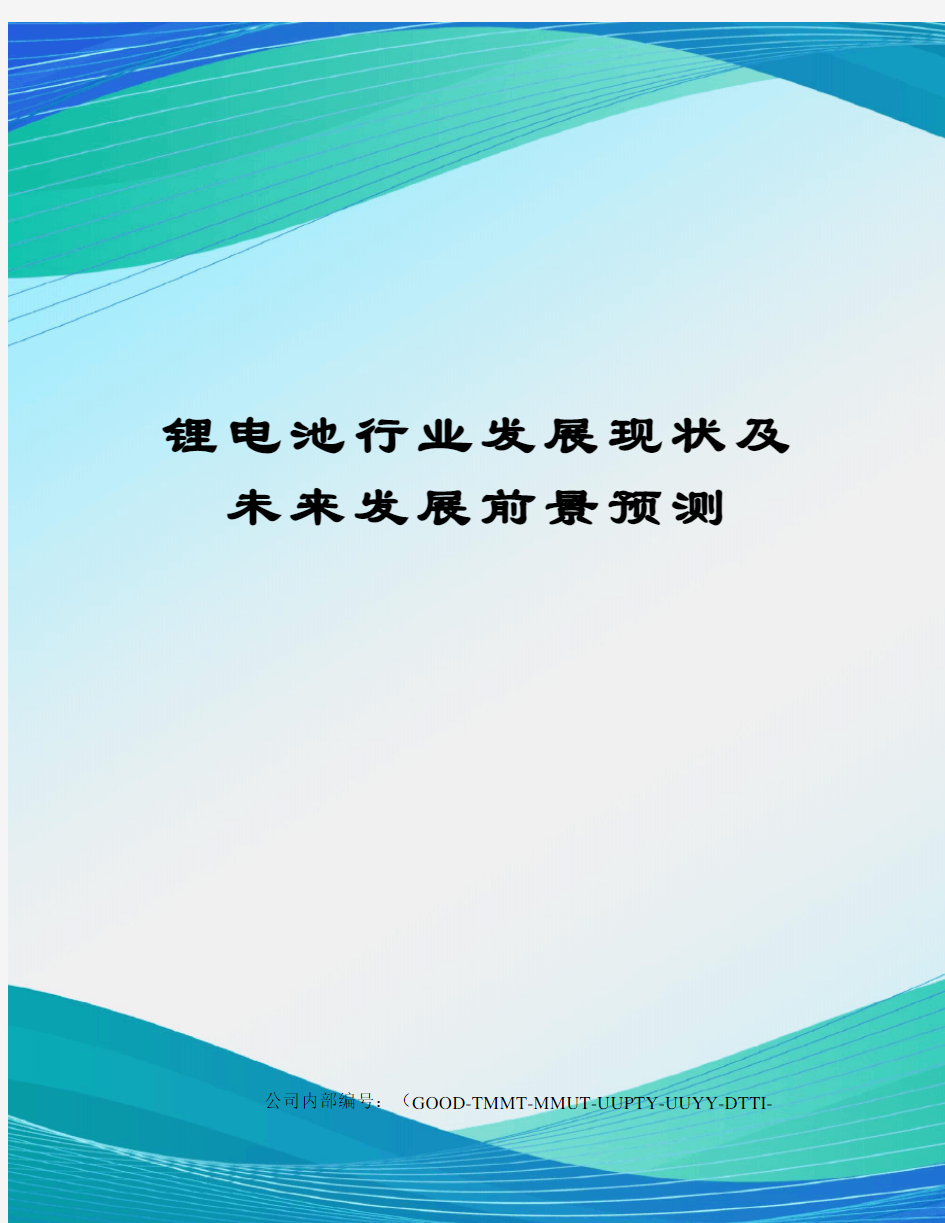 锂电池行业发展现状及未来发展前景预测

公司内部编号：（GOOD-TMMT-MMUT-UUPTY-UUYY-DTTI-